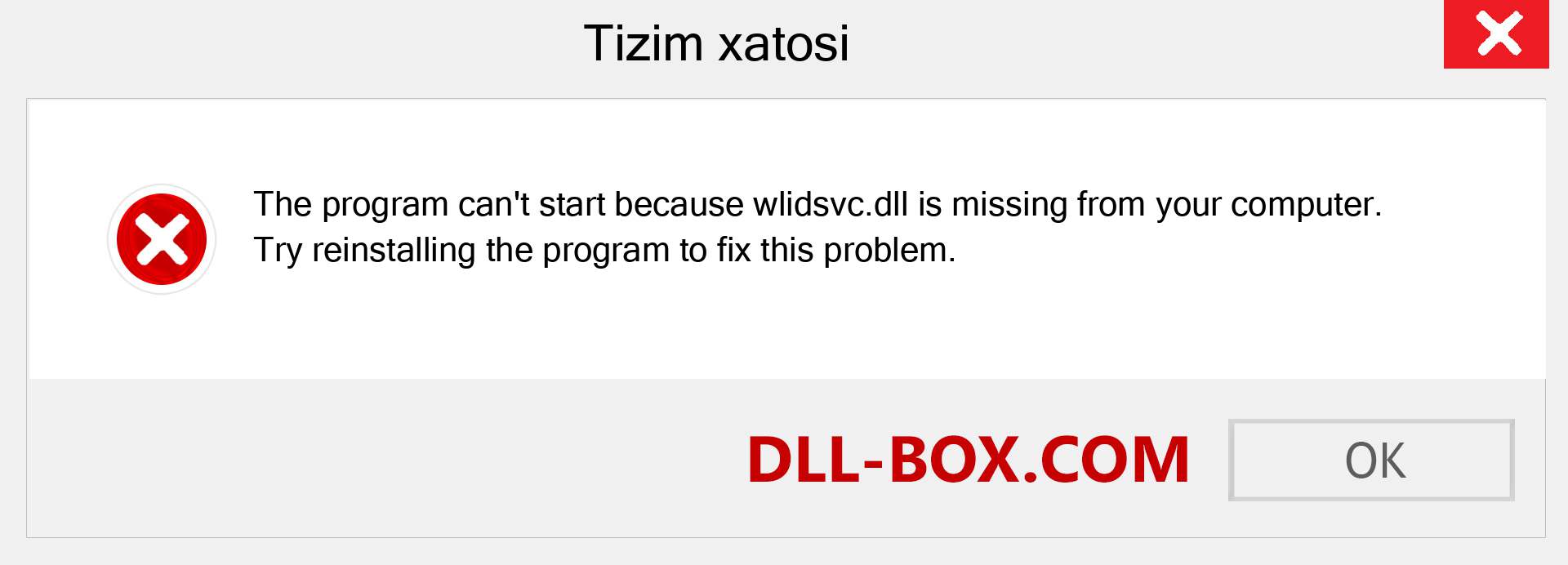 Tizim xatosi

The program can't start because wlidsvc.dll is missing from your computer. Try reinstalling the program to fix this problem.

DLL-BOX.COM

OK